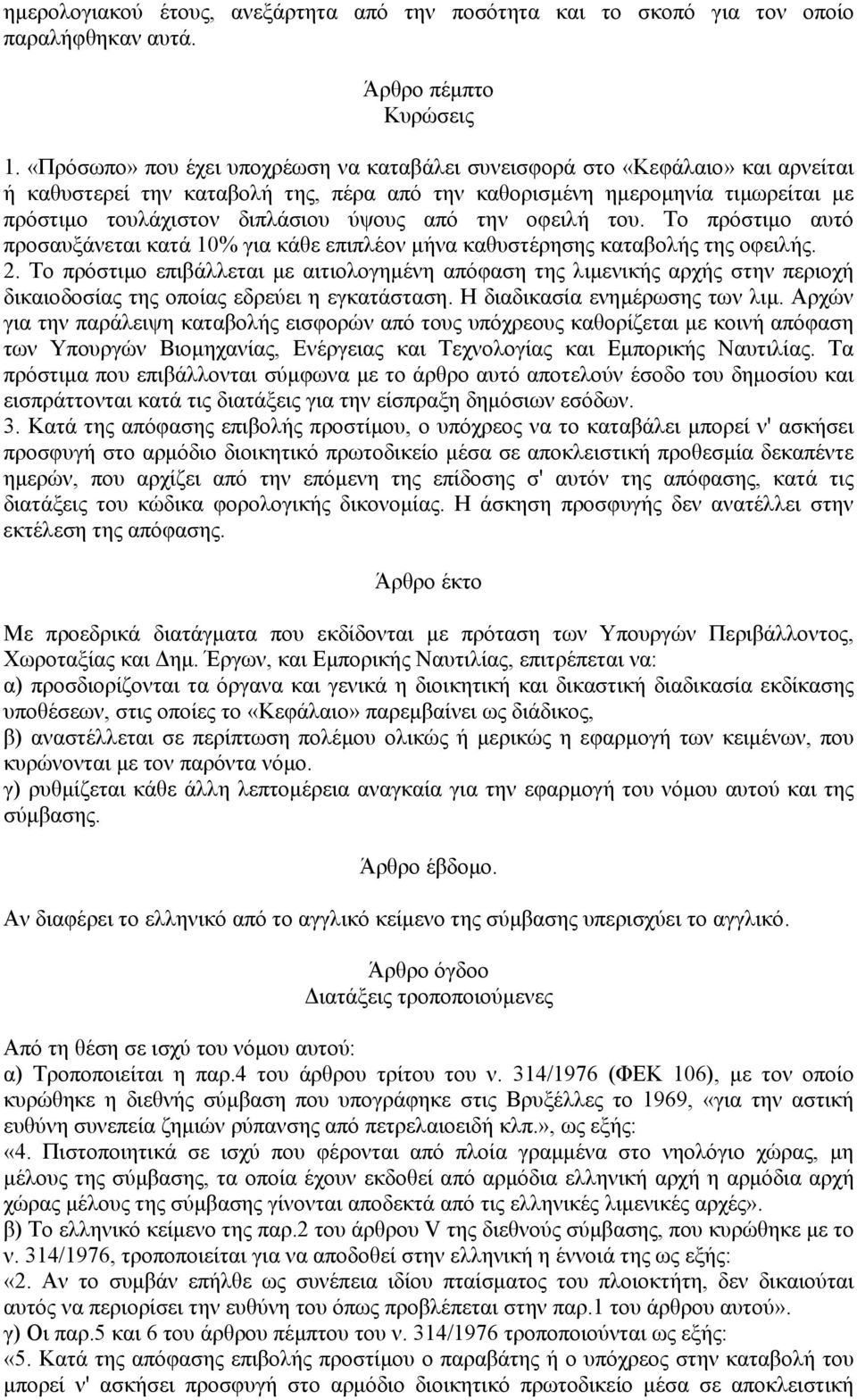 ημερολογιακού έτους, ανεξάρτητα από την ποσότητα και το σκοπό για τον οποίο παραλήφθηκαν αυτά.

Άρθρο πέμπτο
Κυρώσεις

1. «Πρόσωπο» που έχει υποχρέωση να καταβάλει συνεισφορά στο «Κεφάλαιο» και αρνείται ή καθυστερεί την καταβολή της, πέρα από την καθορισμένη ημερομηνία τιμωρείται με πρόστιμο τουλάχιστον διπλάσιου ύψους από την οφειλή του. Το πρόστιμο αυτό προσαυξάνεται κατά 10% για κάθε επιπλέον μήνα καθυστέρησης καταβολής της οφειλής.
2. Το πρόστιμο επιβάλλεται με αιτιολογημένη απόφαση της λιμενικής αρχής στην περιοχή δικαιοδοσίας της οποίας εδρεύει η εγκατάσταση. Η διαδικασία ενημέρωσης των λιμ. Αρχών για την παράλειψη καταβολής εισφορών από τους υπόχρεους καθορίζεται με κοινή απόφαση των Υπουργών Βιομηχανίας, Ενέργειας και Τεχνολογίας και Εμπορικής Ναυτιλίας. Τα πρόστιμα που επιβάλλονται σύμφωνα με το άρθρο αυτό αποτελούν έσοδο του δημοσίου και εισπράττονται κατά τις διατάξεις για την είσπραξη δημόσιων εσόδων.
3. Κατά της απόφασης επιβολής προστίμου, ο υπόχρεος να το καταβάλει μπορεί ν' ασκήσει προσφυγή στο αρμόδιο διοικητικό πρωτοδικείο μέσα σε αποκλειστική προθεσμία δεκαπέντε ημερών, που αρχίζει από την επόμενη της επίδοσης σ' αυτόν της απόφασης, κατά τις διατάξεις του κώδικα φορολογικής δικονομίας. Η άσκηση προσφυγής δεν ανατέλλει στην εκτέλεση της απόφασης.

Άρθρο έκτο

Με προεδρικά διατάγματα που εκδίδονται με πρόταση των Υπουργών Περιβάλλοντος, Χωροταξίας και Δημ. Έργων, και Εμπορικής Ναυτιλίας, επιτρέπεται να:
α) προσδιορίζονται τα όργανα και γενικά η διοικητική και δικαστική διαδικασία εκδίκασης υποθέσεων, στις οποίες το «Κεφάλαιο» παρεμβαίνει ως διάδικος,
β) αναστέλλεται σε περίπτωση πολέμου ολικώς ή μερικώς η εφαρμογή των κειμένων, που κυρώνονται με τον παρόντα νόμο.
γ) ρυθμίζεται κάθε άλλη λεπτομέρεια αναγκαία για την εφαρμογή του νόμου αυτού και της σύμβασης.

Άρθρο έβδομο.

Αν διαφέρει το ελληνικό από το αγγλικό κείμενο της σύμβασης υπερισχύει το αγγλικό.

Άρθρο όγδοο
Διατάξεις τροποποιούμενες

Από τη θέση σε ισχύ του νόμου αυτού:
α) Τροποποιείται η παρ.4 του άρθρου τρίτου του ν. 314/1976 (ΦΕΚ 106), με τον οποίο κυρώθηκε η διεθνής σύμβαση που υπογράφηκε στις Βρυξέλλες το 1969, «για την αστική ευθύνη συνεπεία ζημιών ρύπανσης από πετρελαιοειδή κλπ.», ως εξής:
«4. Πιστοποιητικά σε ισχύ που φέρονται από πλοία γραμμένα στο νηολόγιο χώρας, μη μέλους της σύμβασης, τα οποία έχουν εκδοθεί από αρμόδια ελληνική αρχή ή αρμόδια αρχή χώρας μέλους της σύμβασης γίνονται αποδεκτά από τις ελληνικές λιμενικές αρχές».
β) Το ελληνικό κείμενο της παρ.2 του άρθρου V της διεθνούς σύμβασης, που κυρώθηκε με το ν. 314/1976, τροποποιείται για να αποδοθεί στην ελληνική η έννοιά της ως εξής:
«2. Αν το συμβάν επήλθε ως συνέπεια ιδίου πταίσματος του πλοιοκτήτη, δεν δικαιούται αυτός να περιορίσει την ευθύνη του όπως προβλέπεται στην παρ.1 του άρθρου αυτού».
γ) Οι παρ.5 και 6 του άρθρου πέμπτου του ν. 314/1976 τροποποιούνται ως εξής:
«5. Κατά της απόφασης επιβολής προστίμου ο παραβάτης ή ο υπόχρεος να το καταβάλει μπορεί ν' ασκήσει προσφυγή στο αρμόδιο διοικητικό πρωτοδικείο μέσα σε αποκλειστική